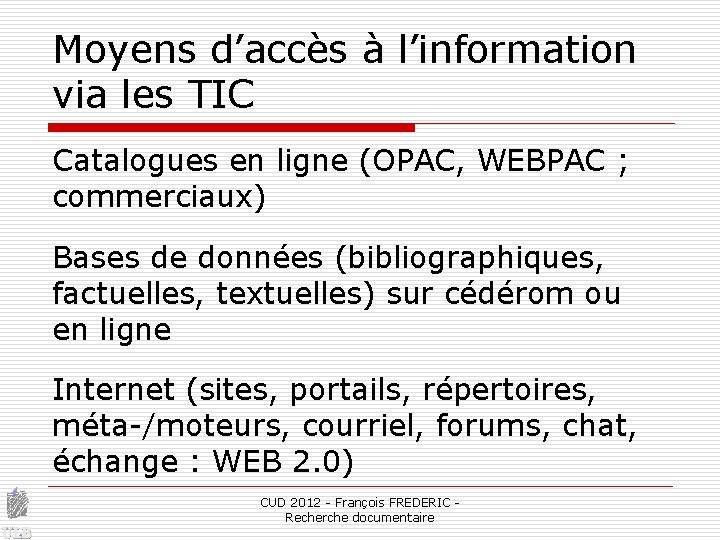 Moyens d'accès à l'information via les TIC

Catalogues en ligne (OPAC, WEBPAC ; commerciaux)

Bases de données (bibliographiques, factuelles, textuelles) sur cédérom ou en ligne

Internet (sites, portails, répertoires, méta-/moteurs, courriel, forums, chat, échange : WEB 2.0)

CUD 2012 - François FREDERIC - Recherche documentaire